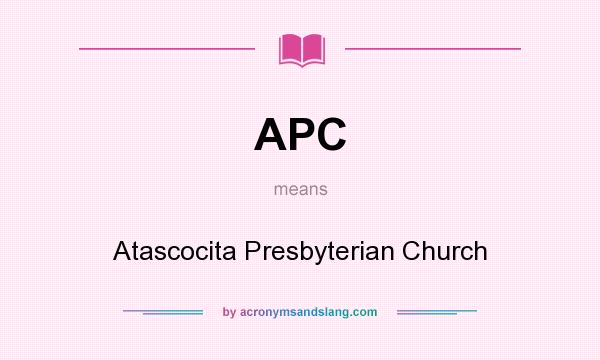 APC

means

Atascocita Presbyterian Church

by acronymsandslang.com